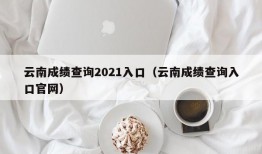 云南成绩查询2021入口（云南成绩查询入口官网）